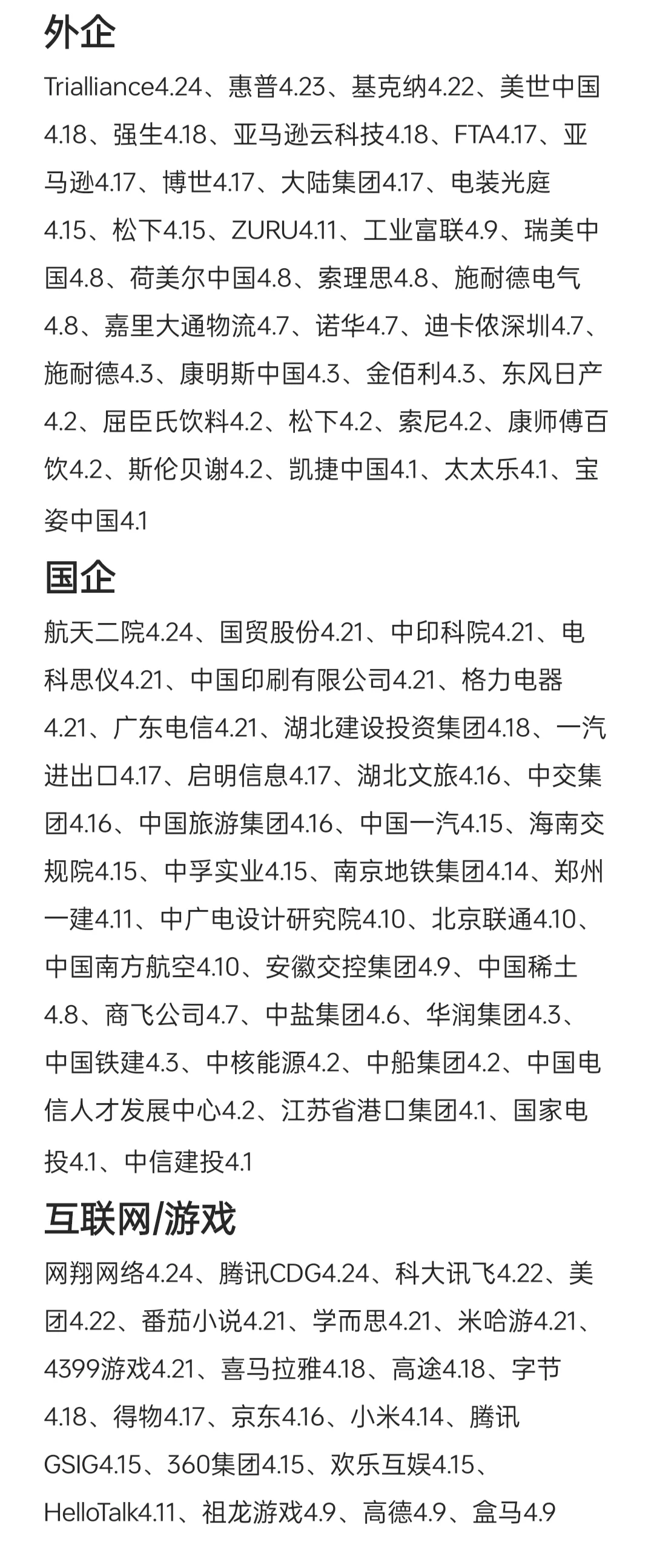 外企

Trialliance4.24、惠普4.23、基克纳4.22、美世中国4.18、强生4.18、亚马逊云科技4.18、FTA4.17、亚马逊4.17、博世4.17、大陆集团4.17、电装光庭4.15、松下4.15、ZURU4.11、工业富联4.9、瑞美中国4.8、荷美尔中国4.8、索理思4.8、施耐德电气4.8、嘉里大通物流4.7、诺华4.7、迪卡侬深圳4.7、施耐德4.3、康明斯中国4.3、金佰利4.3、东风日产4.2、屈臣氏饮料4.2、松下4.2、索尼4.2、康师傅百饮4.2、斯伦贝谢4.2、凯捷中国4.1、太太乐4.1、宝姿中国4.1

国企

航天二院4.24、国贸股份4.21、中印科院4.21、电科思仪4.21、中国印刷有限公司4.21、格力电器4.21、广东电信4.21、湖北建设投资集团4.18、一汽进出口4.17、启明信息4.17、湖北文旅4.16、中交集团4.16、中国旅游集团4.16、中国一汽4.15、海南交规院4.15、中孚实业4.15、南京地铁集团4.14、郑州一建4.11、中广电设计研究院4.10、北京联通4.10、中国南方航空4.10、安徽交控集团4.9、中国稀土4.8、商飞公司4.7、中盐集团4.6、华润集团4.3、中国铁建4.3、中核能源4.2、中船集团4.2、中国电信人才发展中心4.2、江苏省港口集团4.1、国家电投4.1、中信建投4.1

互联网/游戏

网翔网络4.24、腾讯CDG4.24、科大讯飞4.22、美团4.22、番茄小说4.21、学而思4.21、米哈游4.21、4399游戏4.21、喜马拉雅4.18、高途4.18、字节4.18、得物4.17、京东4.16、小米4.14、腾讯GSIG4.15、360集团4.15、欢乐互娱4.15、HelloTalk4.11、祖龙游戏4.9、高德4.9、盒马4.9